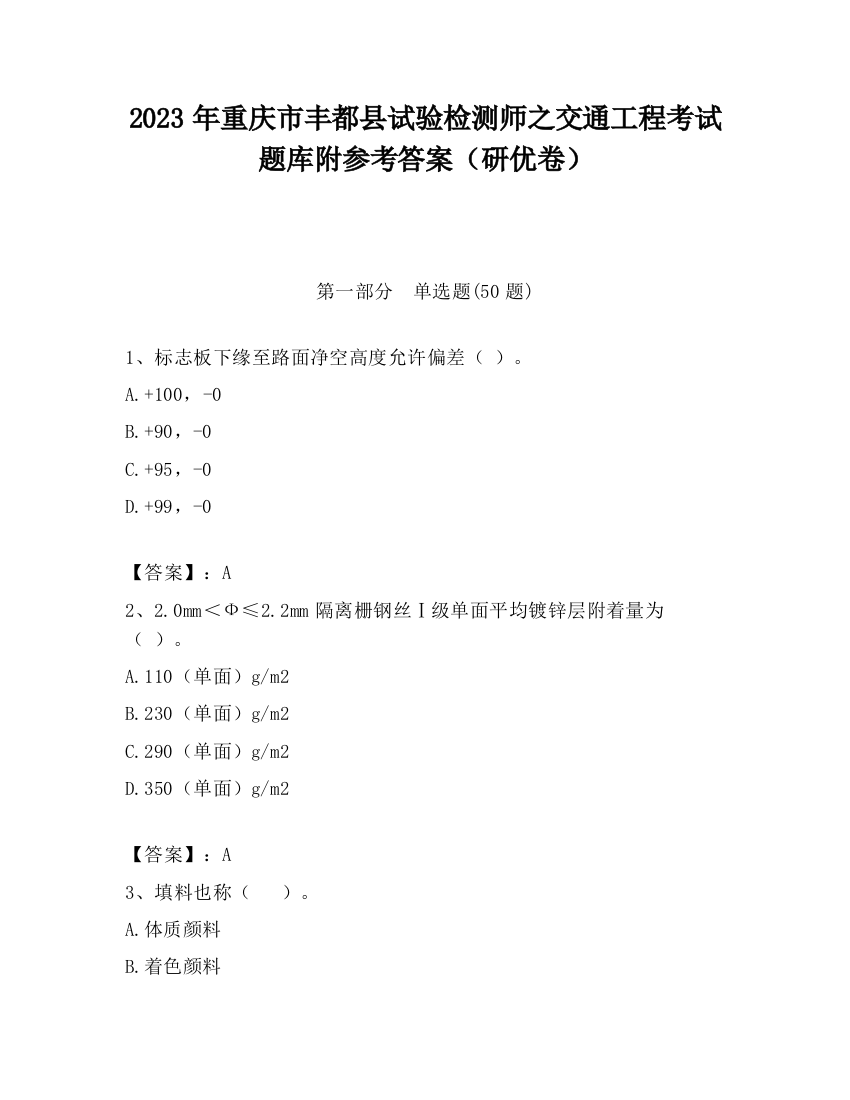 2023 年重庆市丰都县试验检测师之交通工程考试题库附参考答案（研优卷）

第一部分　单选题(50 题)

1、标志板下缘至路面净空高度允许偏差（ ）。

A.+100，-0

B.+90，-0

C.+95，-0

D.+99，-0

【答案】：A

2、2.0mm＜Φ≤2.2mm 隔离栅钢丝Ⅰ级单面平均镀锌层附着量为（ ）。

A.110（单面）g/m2

B.230（单面）g/m2

C.290（单面）g/m2

D.350（单面）g/m2

【答案】：A

3、填料也称（　）。

A.体质颜料

B.着色颜料